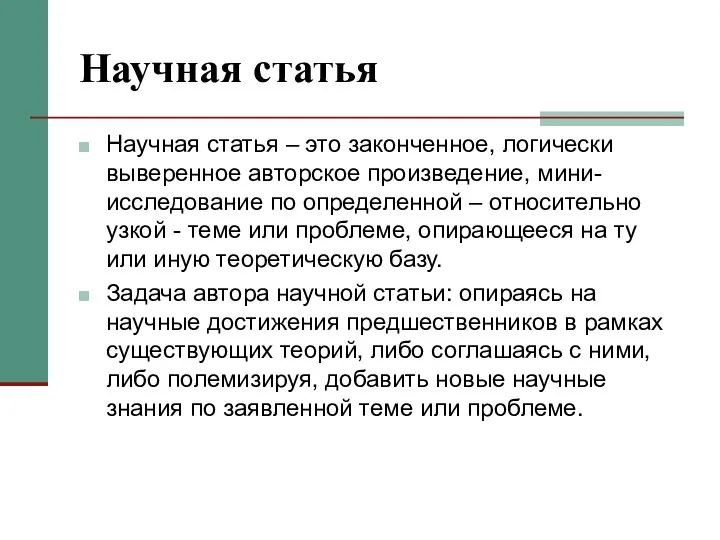 Научная статья

Научная статья – это законченное, логически выверенное авторское произведение, мини-исследование по определенной – относительно узкой - теме или проблеме, опирающееся на ту или иную теоретическую базу.

Задача автора научной статьи: опираясь на научные достижения предшественников в рамках существующих теорий, либо соглашаясь с ними, либо полемизируя, добавить новые научные знания по заявленной теме или проблеме.